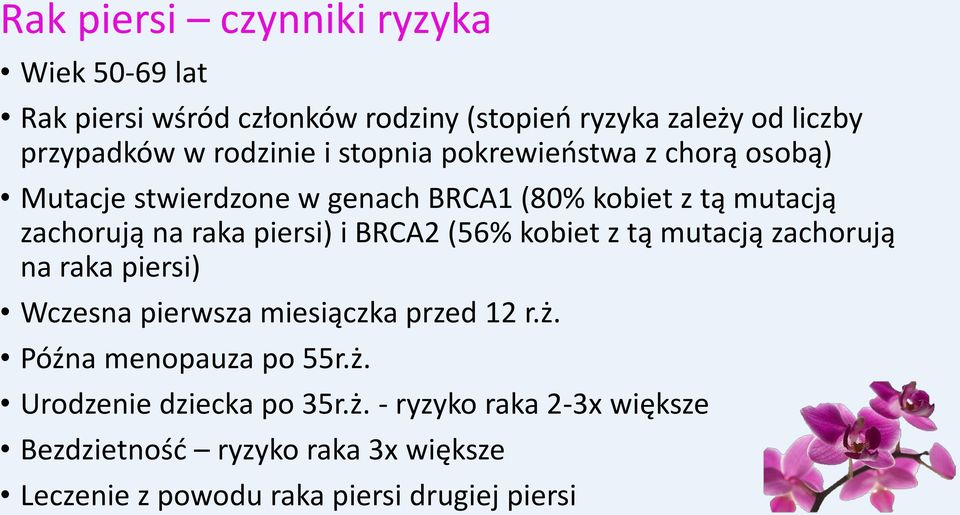 Rak piersi – czynniki ryzyka

• Wiek 50-69 lat
• Rak piersi wśród członków rodziny (stopień ryzyka zależy od liczby przypadków w rodzinie i stopnia pokrewieństwa z chorą osobą)
• Mutacje stwierdzone w genach BRCA1 (80% kobiet z tą mutacją zachorują na raka piersi) i BRCA2 (56% kobiet z tą mutacją zachorują na raka piersi)
• Wczesna pierwsza miesiączka przed 12 r.ż.
• Późna menopauza po 55r.ż.
• Urodzenie dziecka po 35r.ż. - ryzyko raka 2-3x większe
• Bezdzietność – ryzyko raka 3x większe
• Leczenie z powodu raka piersi drugiej piersi